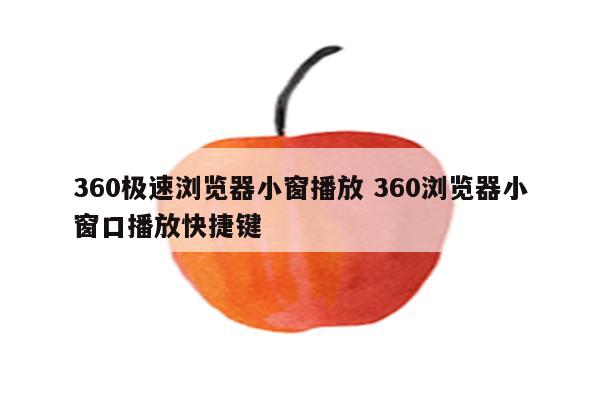 360极速浏览器小窗播放 360浏览器小窗口播放快捷键